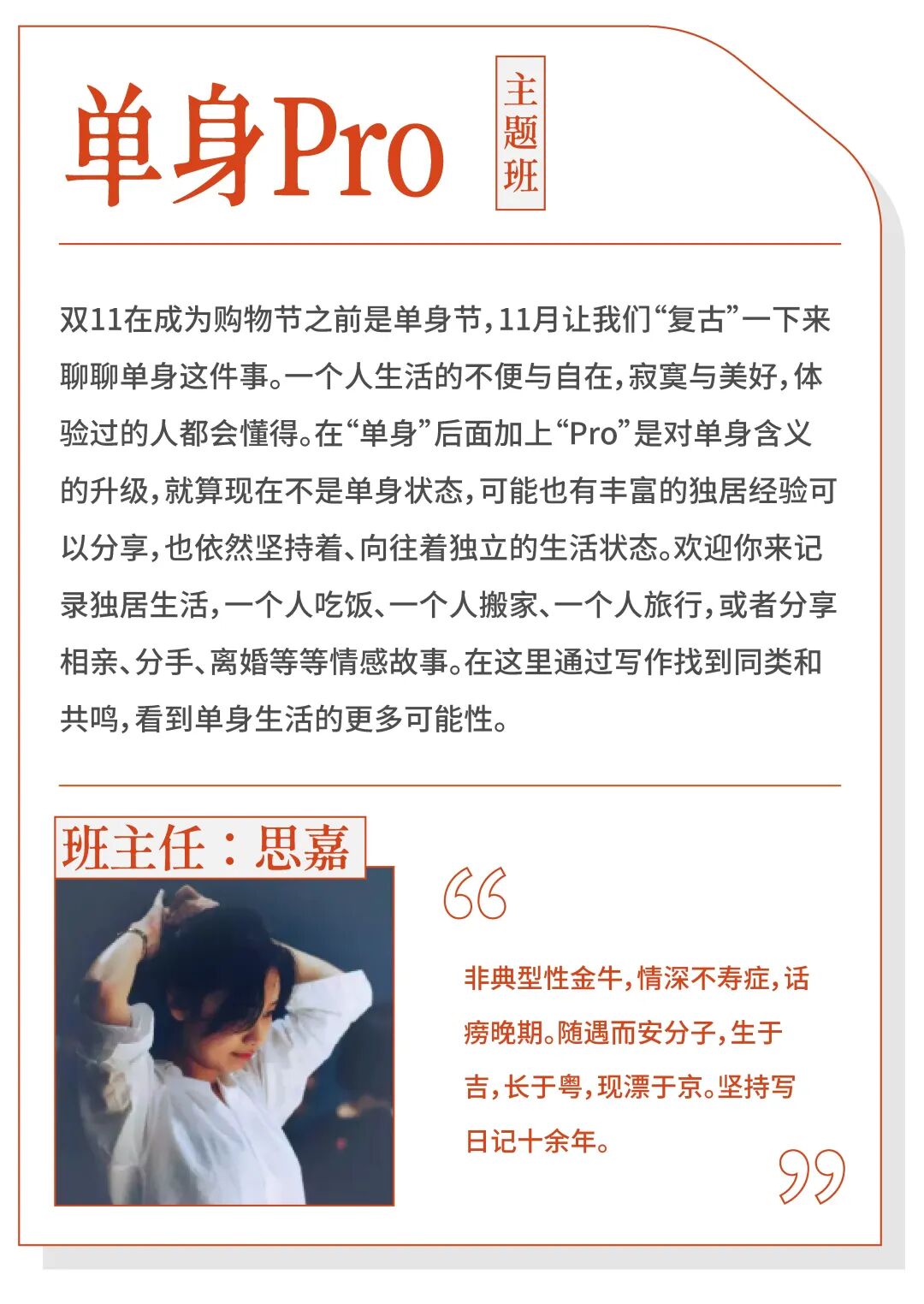 单身Pro

主题班

双11在成为购物节之前是单身节，11月让我们“复古”一下来聊聊单身这件事。一个人生活的不便与自在，寂寞与美好，体验过的人都会懂得。在“单身”后面加上“Pro”是对单身含义的升级，就算现在不是单身状态，可能也有丰富的独居经验可以分享，也依然坚持着、向往着独立的生活状态。欢迎你来记录独居生活，一个人吃饭、一个人搬家、一个人旅行，或者分享相亲、分手、离婚等等情感故事。在这里通过写作找到同类和共鸣，看到单身生活的更多可能性。

班主任：思嘉

非典型性金牛，情深不寿症，话痨晚期。随遇而安分子，生于吉，长于粤，现漂于京。坚持写日记十余年。